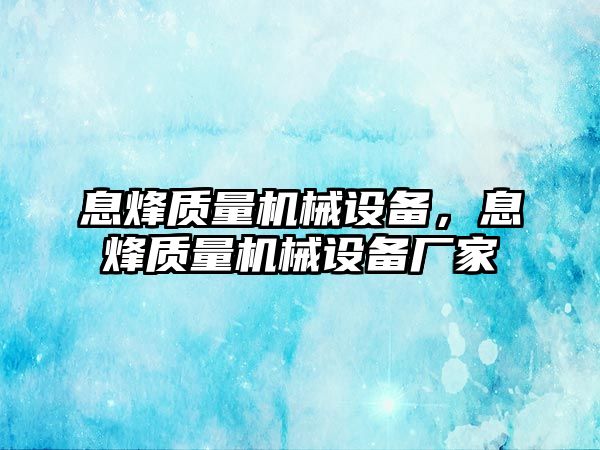 息烽质量机械设备，息烽质量机械设备厂家